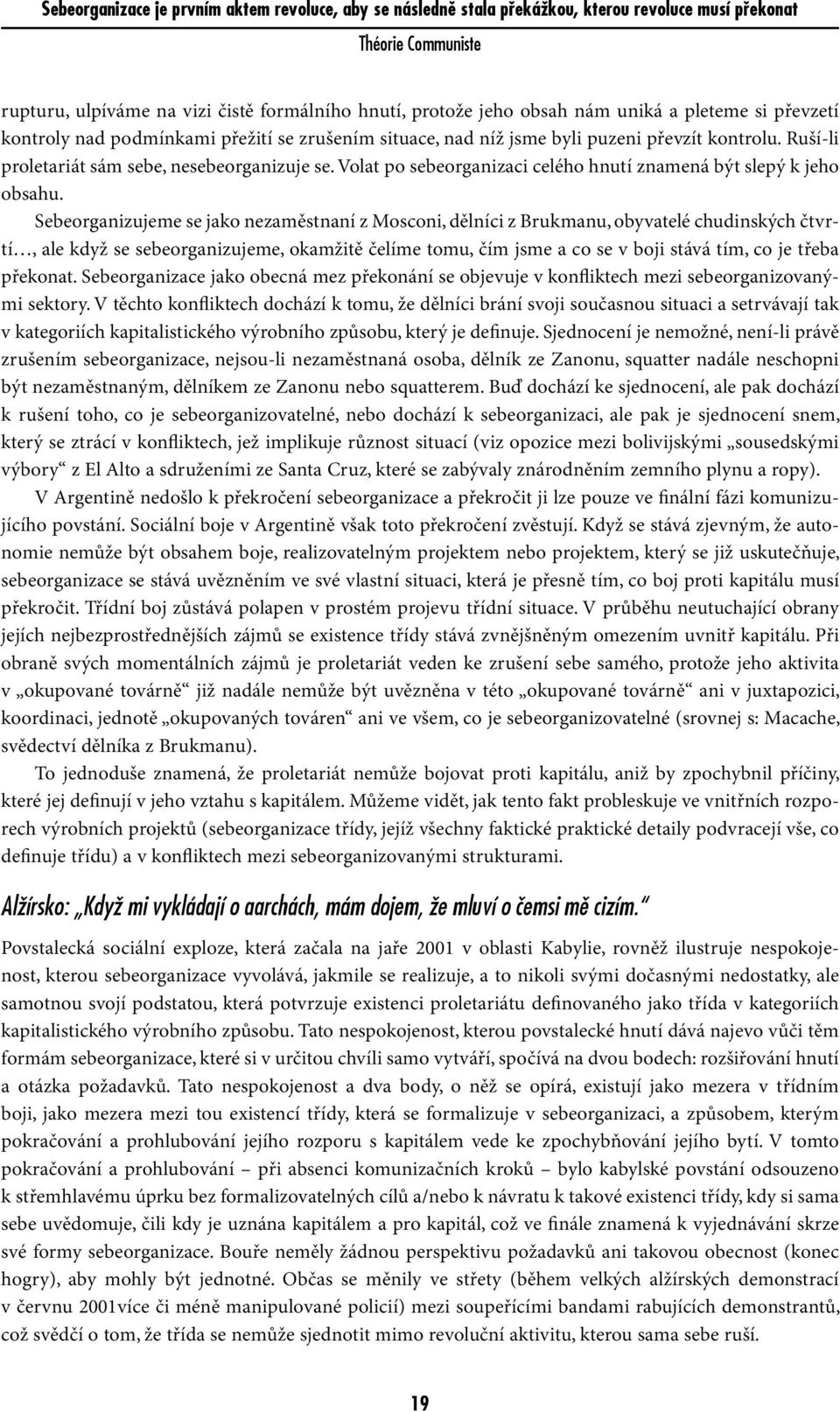 Sebeorganizace je prvním aktem revoluce, aby se následně stala překážkou, kterou revoluce musí překonat
Théorie Communiste

rupturu, ulpíváme na vizi čistě formálního hnutí, protože jeho obsah nám uniká a pleteme si převzetí kontroly nad podmínkami přežití se zrušením situace, nad níž jsme byli puzeni převzít kontrolu. Ruší-li proletariát sám sebe, nesebeorganizuje se. Volat po sebeorganizaci celého hnutí znamená být slepý k jeho obsahu.

Sebeorganizujeme se jako nezaměstnaní z Mosconi, dělníci z Brukmanu, obyvatelé chudinských čtvrtí…, ale když se sebeorganizujeme, okamžitě čelíme tomu, čím jsme a co se v boji stává tím, co je třeba překonat. Sebeorganizace jako obecná mez překonání se objevuje v konfliktech mezi sebeorganizovanými sektory. V těchto konfliktech dochází k tomu, že dělníci brání svoji současnou situaci a setrvávají tak v kategoriích kapitalistického výrobního způsobu, který je definuje. Sjednocení je nemožné, není-li právě zrušením sebeorganizace, nejsou-li nezaměstnaná osoba, dělník ze Zanonu, squatter nadále neschopni být nezaměstnaným, dělníkem ze Zanonu nebo squatterem. Buď dochází ke sjednocení, ale pak dochází k rušení toho, co je sebeorganizovatelné, nebo dochází k sebeorganizaci, ale pak je sjednocení snem, který se ztrácí v konfliktech, jež implikuje různost situací (viz opozice mezi bolivijskými „sousedskými výbory“ z El Alto a sdruženími ze Santa Cruz, které se zabývaly znárodněním zemního plynu a ropy).

V Argentině nedošlo k překročení sebeorganizace a překročit ji lze pouze ve finální fázi komunizujícího povstání. Sociální boje v Argentině však toto překročení zvěstují. Když se stává zjevným, že autonomie nemůže být obsahem boje, realizovatelným projektem nebo projektem, který se již uskutečňuje, sebeorganizace se stává uvězněním ve své vlastní situaci, která je přesně tím, co boj proti kapitálu musí překročit. Třídní boj zůstává polapen v prostém projevu třídní situace. V průběhu neutuchající obrany jejích nejbezprostřednějších zájmů se existence třídy stává zvnějšněným omezením uvnitř kapitálu. Při obraně svých momentálních zájmů je proletariát veden ke zrušení sebe samého, protože jeho aktivita v „okupované továrně“ již nadále nemůže být uvězněna v této „okupované továrně“ ani v juxtapozici, koordinaci, jednotě „okupovaných továren“ ani ve všem, co je sebeorganizovatelné (srovnej s: Macache, svědectví dělníka z Brukmanu).

To jednoduše znamená, že proletariát nemůže bojovat proti kapitálu, aniž by zpochybnil příčiny, které jej definují v jeho vztahu s kapitálem. Můžeme vidět, jak tento fakt probleskuje ve vnitřních rozporech výrobních projektů (sebeorganizace třídy, jejíž všechny faktické praktické detaily podvracejí vše, co definuje třídu) a v konfliktech mezi sebeorganizovanými strukturami.

Alžírsko: „Když mi vykládají o aarchách, mám dojem, že mluví o čemsi mě cizím.“

Povstalecká sociální exploze, která začala na jaře 2001 v oblasti Kabylie, rovněž ilustruje nespokojenost, kterou sebeorganizace vyvolává, jakmile se realizuje, a to nikoli svými dočasnými nedostatky, ale samotnou svojí podstatou, která potvrzuje existenci proletariátu definovaného jako třída v kategoriích kapitalistického výrobního způsobu. Tato nespokojenost, kterou povstalecké hnutí dává najevo vůči těm formám sebeorganizace, které si v určitou chvíli samo vytváří, spočívá na dvou bodech: rozšiřování hnutí a otázka požadavků. Tato nespokojenost a dva body, o něž se opírá, existují jako mezera v třídním boji, jako mezera mezi tou existencí třídy, která se formalizuje v sebeorganizaci, a způsobem, kterým pokračování a prohlubování jejího rozporu s kapitálem vede ke zpochybňování jejího bytí. V tomto pokračování a prohlubování – při absenci komunizačních kroků – bylo kabylské povstání odsouzeno k střemhlavému úprku bez formalizovatelných cílů a/nebo k návratu k takové existenci třídy, kdy si sama sebe uvědomuje, čili kdy je uznána kapitálem a pro kapitál, což ve finále znamená k vyjednávání skrze své formy sebeorganizace. Bouře neměly žádnou perspektivu požadavků ani takovou obecnost (konec hogry), aby mohly být jednotné. Občas se měnily ve střety (během velkých alžírských demonstrací v červnu 2001více či méně manipulované policií) mezi soupeřícími bandami rabujících demonstrantů, což svědčí o tom, že třída se nemůže sjednotit mimo revoluční aktivitu, kterou sama sebe ruší.

19